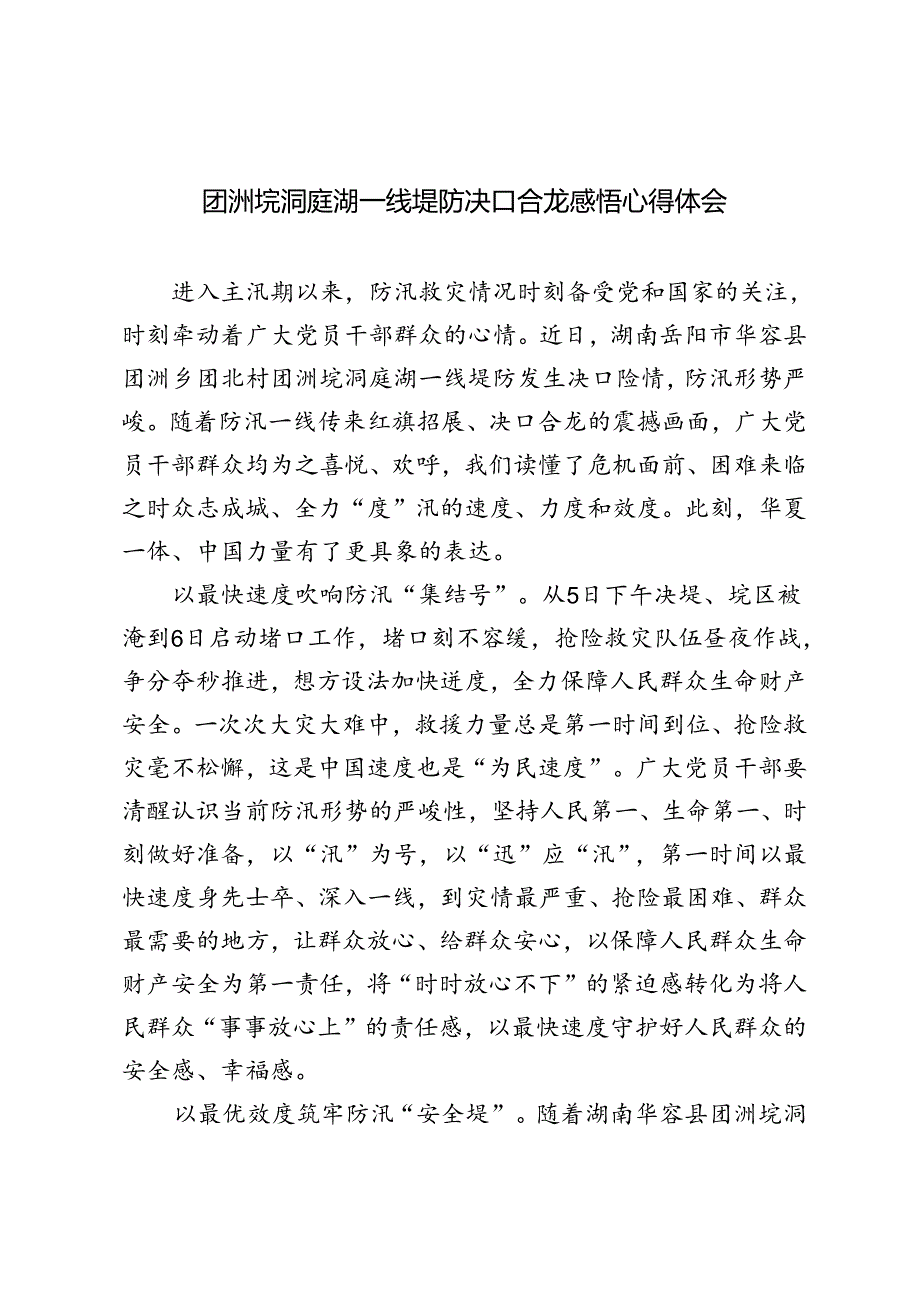 团洲垸洞庭湖一线堤防决口合龙感悟心得体会

进入主汛期以来，防汛救灾情况时刻备受党和国家的关注，时刻牵动着广大党员干部群众的心情。近日，湖南岳阳市华容县团洲乡团北村团洲垸洞庭湖一线堤防发生决口险情，防汛形势严峻。随着防汛一线传来红旗招展、决口合龙的震撼画面，广大党员干部群众均为之喜悦、欢呼，我们读懂了危机面前、困难来临之时众志成城、全力“度”汛的速度、力度和效度。此刻，华夏一体、中国力量有了更具象的表达。

以最快速度吹响防汛“集结号”。从5日下午决堤、垸区被淹到6日启动堵口工作，堵口刻不容缓，抢险救灾队伍昼夜作战，争分夺秒推进，想方设法加快进度，全力保障人民群众生命财产安全。一次次大灾大难中，救援力量总是第一时间到位、抢险救灾毫不松懈，这是中国速度也是“为民速度”。广大党员干部要清醒认识当前防汛形势的严峻性，坚持人民第一、生命第一、时刻做好准备，以“汛”为号，以“迅”应“汛”，第一时间以最快速度身先士卒、深入一线，到灾情最严重、抢险最困难、群众最需要的地方，让群众放心、给群众安心，以保障人民群众生命财产安全为第一责任，将“时时放心不下”的紧迫感转化为将人民群众“事事放心上”的责任感，以最快速度守护好人民群众的安全感、幸福感。

以最优效度筑牢防汛“安全堤”。随着湖南华容县团洲垸洞